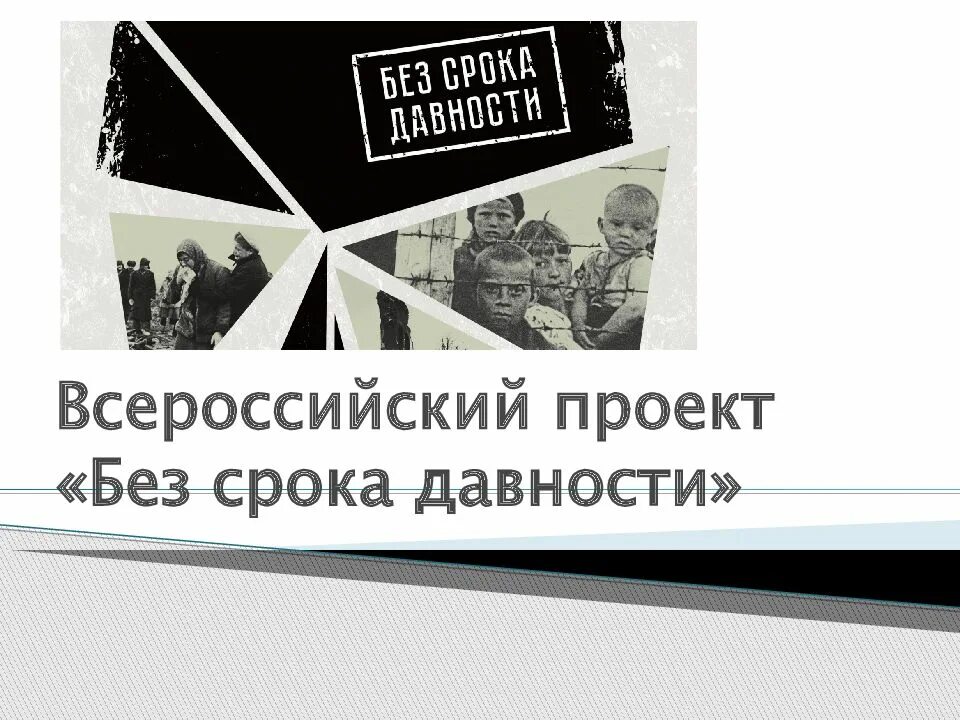 БЕЗ СРОКА ДАВНОСТИ

Всероссийский проект «Без срока давности»